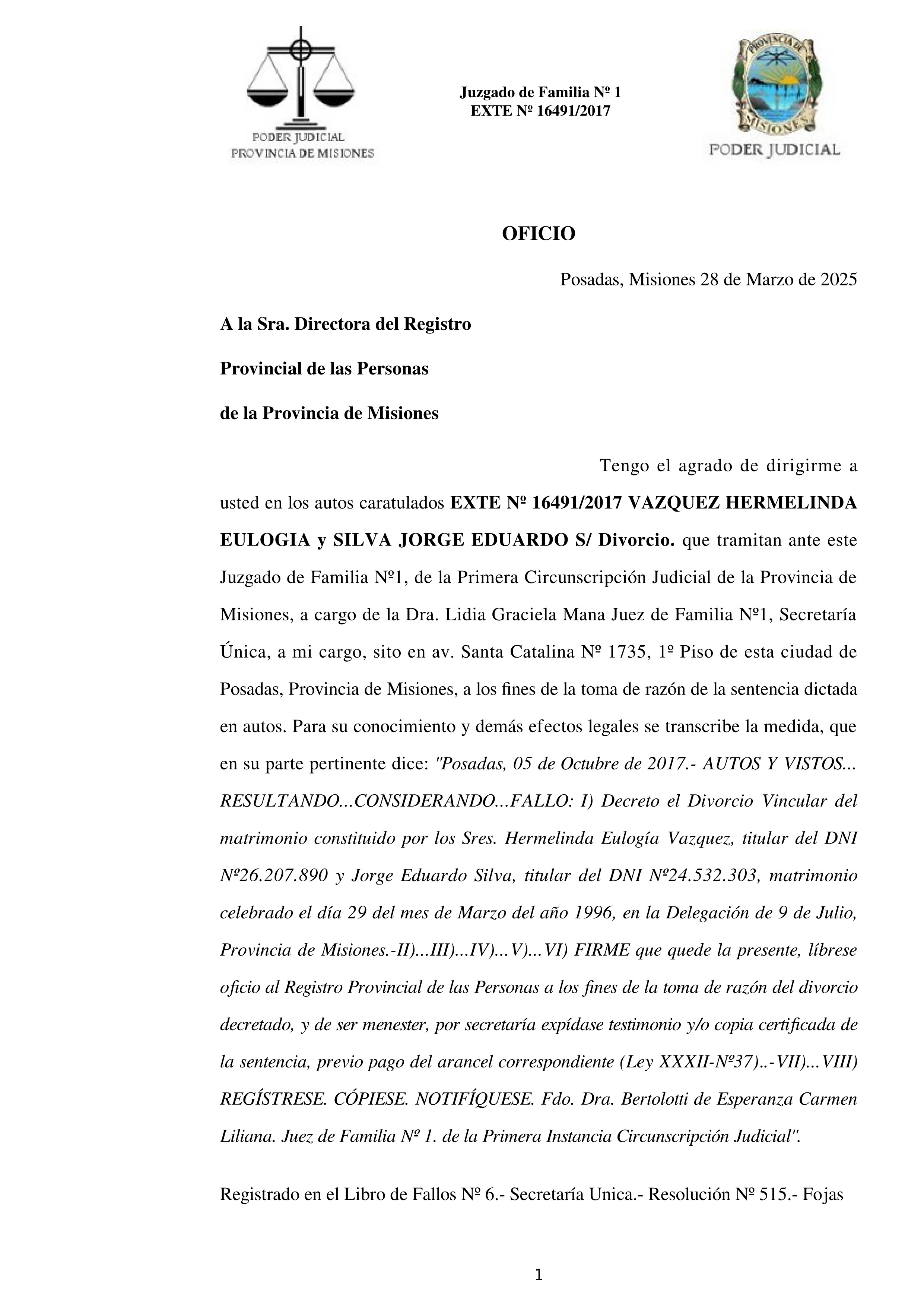 PODER JUDICIAL
PROVINCIA DE MISIONES

Juzgado de Familia Nº 1
EXTE Nº 16491/2017

PROVINCIA DE MISIONES
PODER JUDICIAL

OFICIO

Posadas, Misiones 28 de Marzo de 2025

A la Sra. Directora del Registro

Provincial de las Personas

de la Provincia de Misiones

Tengo el agrado de dirigirme a usted en los autos caratulados EXTE Nº 16491/2017 VAZQUEZ HERMELINDA EULOGIA y SILVA JORGE EDUARDO S/ Divorcio. que tramitan ante este Juzgado de Familia Nº1, de la Primera Circunscripción Judicial de la Provincia de Misiones, a cargo de la Dra. Lidia Graciela Mana Juez de Familia Nº1, Secretaría Única, a mi cargo, sito en av. Santa Catalina Nº 1735, 1º Piso de esta ciudad de Posadas, Provincia de Misiones, a los fines de la toma de razón de la sentencia dictada en autos. Para su conocimiento y demás efectos legales se transcribe la medida, que en su parte pertinente dice: "Posadas, 05 de Octubre de 2017.- AUTOS Y VISTOS... RESULTANDO...CONSIDERANDO...FALLO: I) Decreto el Divorcio Vincular del matrimonio constituido por los Sres. Hermelinda Eulogía Vazquez, titular del DNI Nº26.207.890 y Jorge Eduardo Silva, titular del DNI Nº24.532.303, matrimonio celebrado el día 29 del mes de Marzo del año 1996, en la Delegación de 9 de Julio, Provincia de Misiones.-II)...III)...IV)...V)...VI) FIRME que quede la presente, líbrese oficio al Registro Provincial de las Personas a los fines de la toma de razón del divorcio decretado, y de ser menester, por secretaría expídase testimonio y/o copia certificada de la sentencia, previo pago del arancel correspondiente (Ley XXXII-Nº37)..-VII)...VIII) REGÍSTRESE. CÓPIESE. NOTIFÍQUESE. Fdo. Dra. Bertolotti de Esperanza Carmen Liliana. Juez de Familia Nº 1. de la Primera Instancia Circunscripción Judicial".

Registrado en el Libro de Fallos Nº 6.- Secretaría Unica.- Resolución Nº 515.- Fojas

1